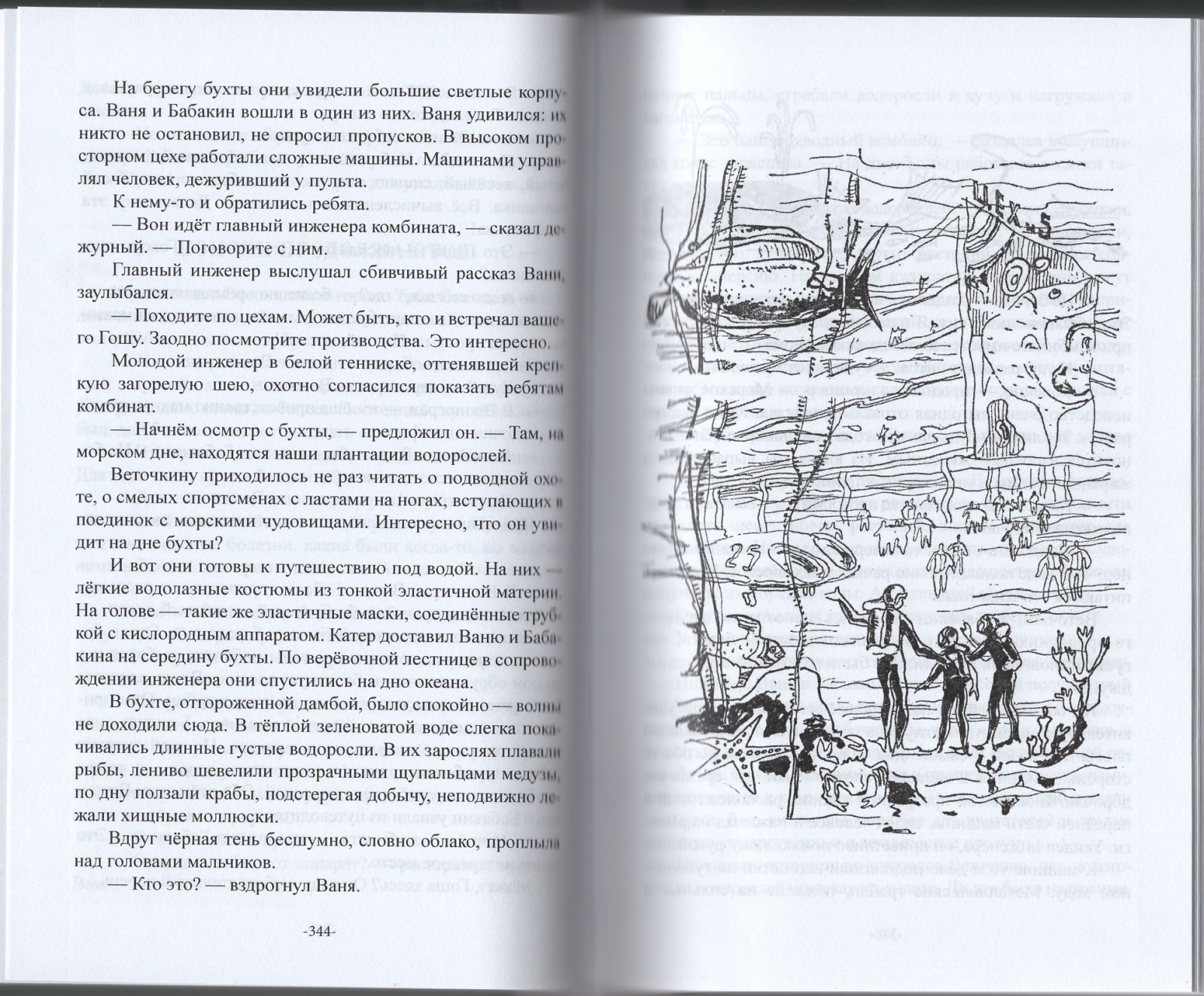 На берегу бухты они увидели большие светлые корпуса. Ваня и Бабакин вошли в один из них. Ваня удивился: их никто не остановил, не спросил пропусков. В высоком просторном цехе работали сложные машины. Машинами управлял человек, дежуривший у пульта.

К нему-то и обратились ребята.

— Вон идёт главный инженера комбината, — сказал дежурный. — Поговорите с ним.

Главный инженер выслушал сбивчивый рассказ Вани, заулыбался.

Походите по цехам. Может быть, кто и встречал вашего Гошу. Заодно посмотрите производства. Это интересно.

Молодой инженер в белой тенниске, оттенявшей крепкую загорелую шею, охотно согласился показать ребятам комбинат.

— Начнём осмотр с бухты, — предложил он. — Там, на морском дне, находятся наши плантации водорослей.

Веточкину приходилось не раз читать о подводной охоте, о смелых спортсменах с ластами на ногах, вступающих в поединок с морскими чудовищами. Интересно, что он увидит на дне бухты?

И вот они готовы к путешествию под водой. На них — лёгкие водолазные костюмы из тонкой эластичной материи. На голове — такие же эластичные маски, соединённые трубкой с кислородным аппаратом. Катер доставил Ваню и Бабакина на середину бухты. По верёвочной лестнице в сопровождении инженера они спустились на дно океана.

В бухте, отгороженной дамбой, было спокойно — волны не доходили сюда. В тёплой зеленоватой воде слегка покачивались длинные густые водоросли. В их зарослях плавали рыбы, лениво шевелили прозрачными щупальцами медузы, по дну ползали крабы, подстерегая добычу, неподвижно лежали хищные моллюски.

Вдруг чёрная тень бесшумно, словно облако, проплыла над головами мальчиков.

— Кто это? вздрогнул Ваня.

-344-